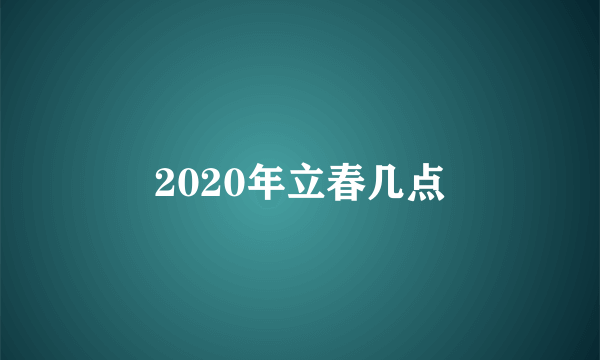 2020年立春几点